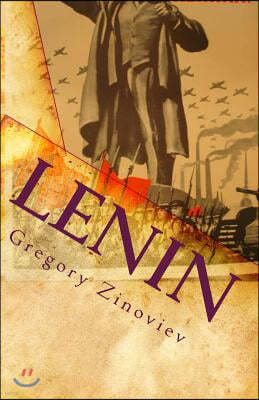 LENIN

Gregory Zinoviev